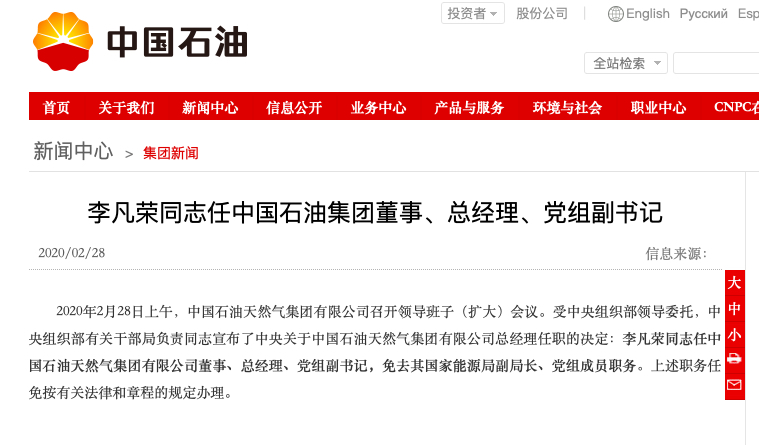 中国石油

投资者 股份公司 English Русский Esp

全站检索

首页 关于我们 新闻中心 信息公开 业务中心 产品与服务 环境与社会 职业中心 CNPC在

新闻中心 > 集团新闻

李凡荣同志任中国石油集团董事、总经理、党组副书记

2020/02/28 信息来源:

大
中
小

2020年2月28日上午，中国石油天然气集团有限公司召开领导班子（扩大）会议。受中央组织部领导委托，中央组织部有关干部局负责同志宣布了中央关于中国石油天然气集团有限公司总经理任职的决定：李凡荣同志任中国石油天然气集团有限公司董事、总经理、党组副书记，免去其国家能源局副局长、党组成员职务。上述职务任免按有关法律和章程的规定办理。